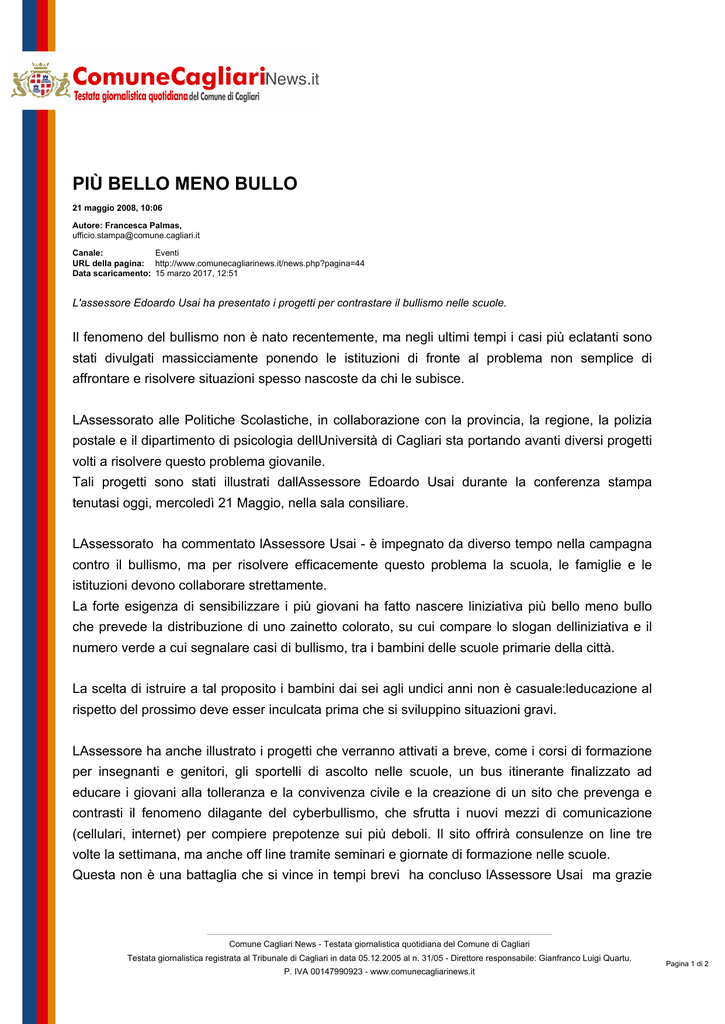 ComuneCagliariNews.it
Testata giornalistica quotidiana del Comune di Cagliari

PIÙ BELLO MENO BULLO

21 maggio 2008, 10:06

Autore: Francesca Palmas,
ufficio.stampa@comune.cagliari.it

Canale: Eventi
URL della pagina: http://www.comunecagliarinews.it/news.php?pagina=44
Data scaricamento: 15 marzo 2017, 12:51

L'assessore Edoardo Usai ha presentato i progetti per contrastare il bullismo nelle scuole.

Il fenomeno del bullismo non è nato recentemente, ma negli ultimi tempi i casi più eclatanti sono stati divulgati massicciamente ponendo le istituzioni di fronte al problema non semplice di affrontare e risolvere situazioni spesso nascoste da chi le subisce.

LAssessorato alle Politiche Scolastiche, in collaborazione con la provincia, la regione, la polizia postale e il dipartimento di psicologia dellUniversità di Cagliari sta portando avanti diversi progetti volti a risolvere questo problema giovanile.
Tali progetti sono stati illustrati dallAssessore Edoardo Usai durante la conferenza stampa tenutasi oggi, mercoledì 21 Maggio, nella sala consiliare.

LAssessorato ha commentato lAssessore Usai - è impegnato da diverso tempo nella campagna contro il bullismo, ma per risolvere efficacemente questo problema la scuola, le famiglie e le istituzioni devono collaborare strettamente.
La forte esigenza di sensibilizzare i più giovani ha fatto nascere liniziativa più bello meno bullo che prevede la distribuzione di uno zainetto colorato, su cui compare lo slogan delliniziativa e il numero verde a cui segnalare casi di bullismo, tra i bambini delle scuole primarie della città.

La scelta di istruire a tal proposito i bambini dai sei agli undici anni non è casuale:leducazione al rispetto del prossimo deve esser inculcata prima che si sviluppino situazioni gravi.

LAssessore ha anche illustrato i progetti che verranno attivati a breve, come i corsi di formazione per insegnanti e genitori, gli sportelli di ascolto nelle scuole, un bus itinerante finalizzato ad educare i giovani alla tolleranza e la convivenza civile e la creazione di un sito che prevenga e contrasti il fenomeno dilagante del cyberbullismo, che sfrutta i nuovi mezzi di comunicazione (cellulari, internet) per compiere prepotenze sui più deboli. Il sito offrirà consulenze on line tre volte la settimana, ma anche off line tramite seminari e giornate di formazione nelle scuole.
Questa non è una battaglia che si vince in tempi brevi ha concluso lAssessore Usai ma grazie

Comune Cagliari News - Testata giornalistica quotidiana del Comune di Cagliari
Testata giornalistica registrata al Tribunale di Cagliari in data 05.12.2005 al n. 31/05 - Direttore responsabile: Gianfranco Luigi Quartu.
P. IVA 00147990923 - www.comunecagliarinews.it
Pagina 1 di 2